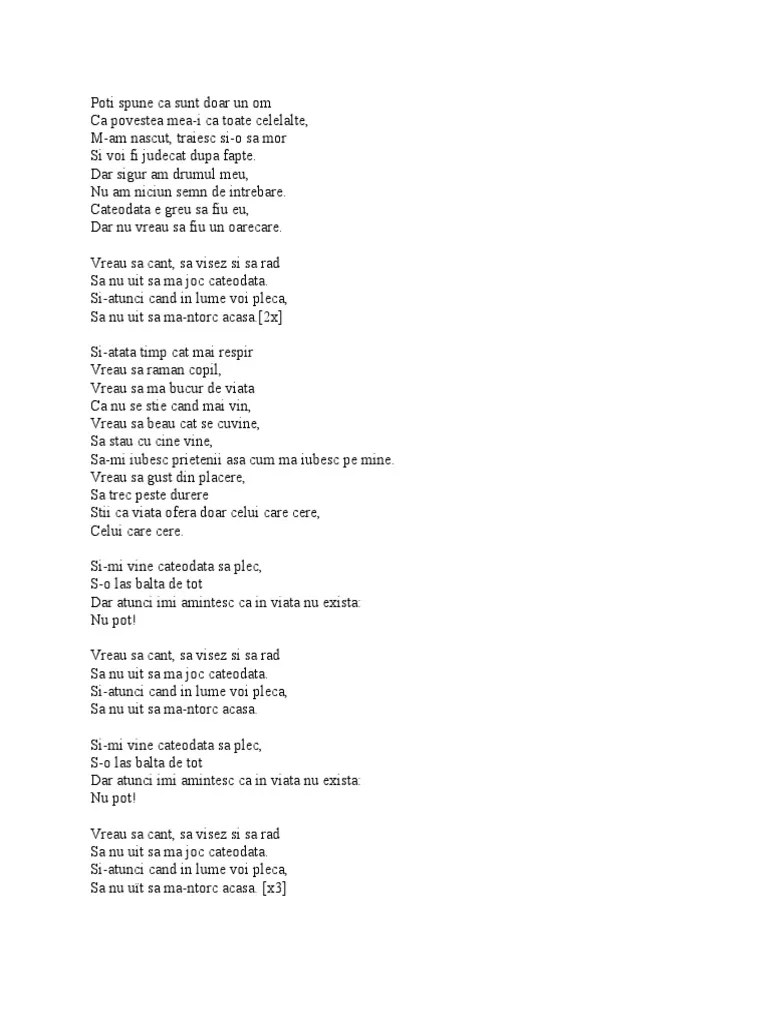 Poti spune ca sunt doar un om
Ca povestea mea-i ca toate celelalte,
M-am nascut, traiesc si-o sa mor
Si voi fi judecat dupa fapte.
Dar sigur am drumul meu,
Nu am niciun semn de intrebare.
Cateodata e greu sa fiu eu,
Dar nu vreau sa fiu un oarecare.

Vreau sa cant, sa visez si sa rad
Sa nu uit sa ma joc cateodata.
Si-atunci cand in lume voi pleca,
Sa nu uit sa ma-ntorc acasa [2x]

Si-atata timp cat mai respir
Vreau sa raman copil,
Vreau sa ma bucur de viata
Ca nu se stie cand mai vin,
Vreau sa beau cat se cuvine,
Sa stau cu cine vine,
Sa-mi iubesc prietenii asa cum ma iubesc pe mine.
Vreau sa gust din placere,
Sa trec peste durere
Stii ca viata ofera doar celui care cere,
Celui care cere.

Si-mi vine cateodata sa plec,
S-o las balta de tot
Dar atunci imi amintesc ca in viata nu exista:
Nu pot!

Vreau sa cant, sa visez si sa rad
Sa nu uit sa ma joc cateodata.
Si-atunci cand in lume voi pleca,
Sa nu uit sa ma-ntorc acasa.

Si-mi vine cateodata sa plec,
S-o las balta de tot
Dar atunci imi amintesc ca in viata nu exista:
Nu pot!

Vreau sa cant, sa visez si sa rad
Sa nu uit sa ma joc cateodata.
Si-atunci cand in lume voi pleca,
Sa nu uit sa ma-ntorc acasa. [x3]